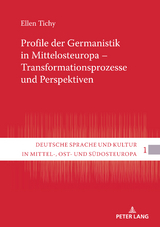 Ellen Tichy

Profile der Germanistik in Mittelosteuropa – Transformationsprozesse und Perspektiven

DEUTSCHE SPRACHE UND KULTUR IN MITTEL-, OST- UND SÜDOSTEUROPA

1

PETER LANG